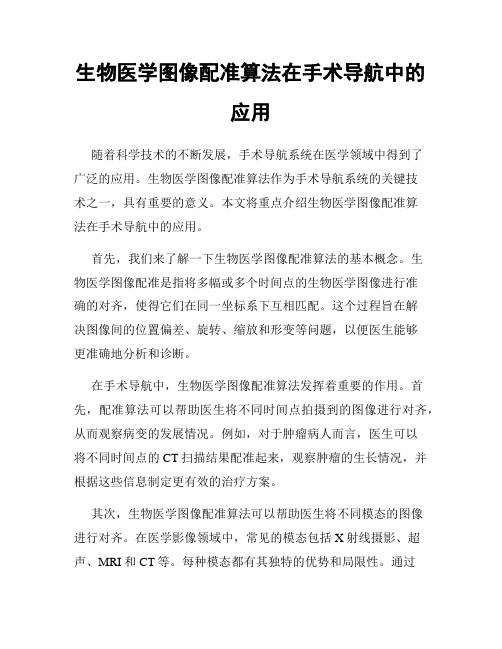 生物医学图像配准算法在手术导航中的应用

随着科学技术的不断发展，手术导航系统在医学领域中得到了广泛的应用。生物医学图像配准算法作为手术导航系统的关键技术之一，具有重要的意义。本文将重点介绍生物医学图像配准算法在手术导航中的应用。

首先，我们来了解一下生物医学图像配准算法的基本概念。生物医学图像配准是指将多幅或多个时间点的生物医学图像进行准确的对齐，使得它们在同一坐标系下互相匹配。这个过程旨在解决图像间的位置偏差、旋转、缩放和形变等问题，以便医生能够更准确地分析和诊断。

在手术导航中，生物医学图像配准算法发挥着重要的作用。首先，配准算法可以帮助医生将不同时间点拍摄到的图像进行对齐，从而观察病变的发展情况。例如，对于肿瘤病人而言，医生可以将不同时间点的 CT 扫描结果配准起来，观察肿瘤的生长情况，并根据这些信息制定更有效的治疗方案。

其次，生物医学图像配准算法可以帮助医生将不同模态的图像进行对齐。在医学影像领域中，常见的模态包括 X 射线摄影、超声、MRI 和 CT 等。每种模态都有其独特的优势和局限性。通过